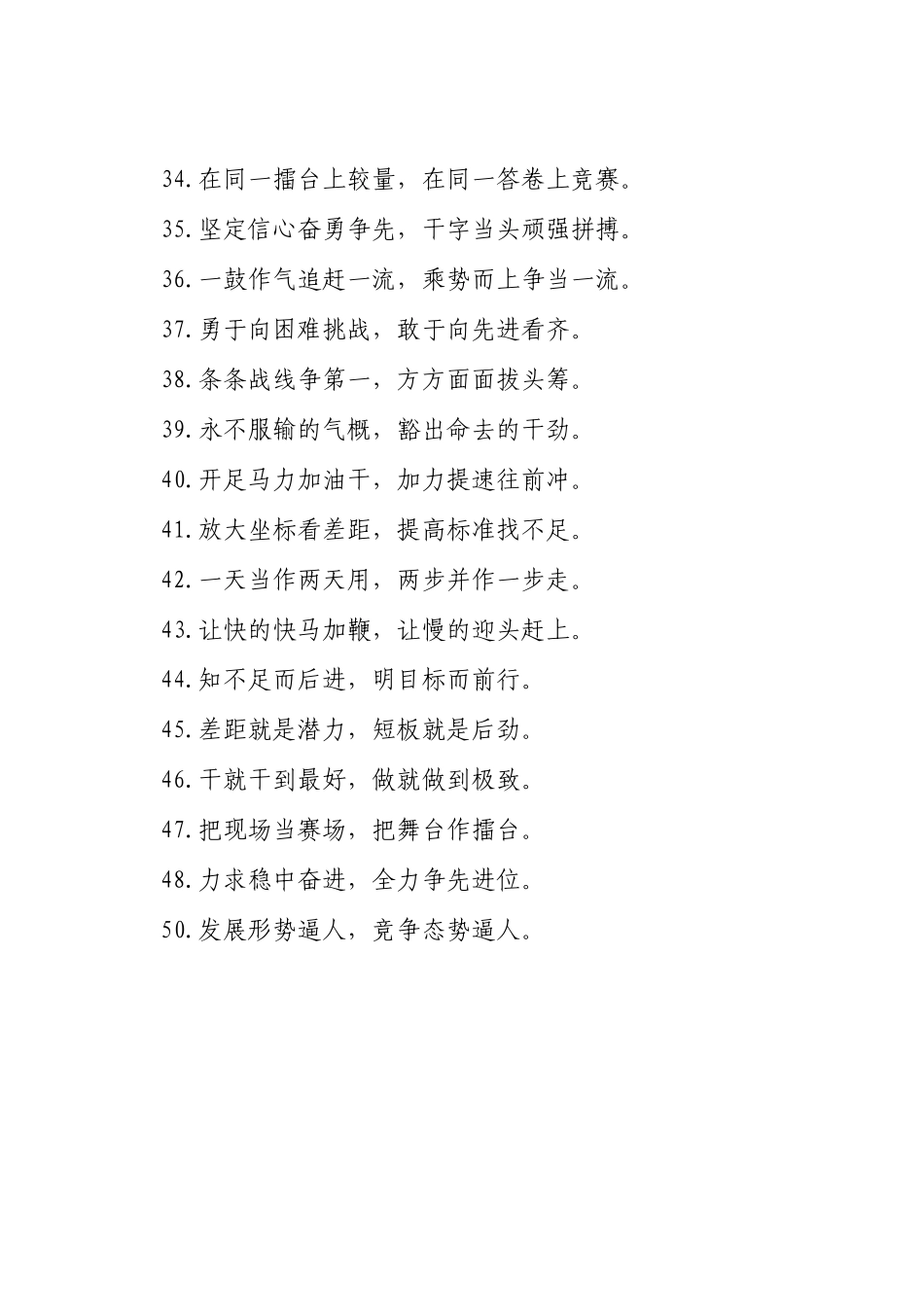 34.在同一擂台上较量，在同一答卷上竞赛。

35.坚定信心奋勇争先，干字当头顽强拼搏。

36.一鼓作气追赶一流，乘势而上争当一流。

37.勇于向困难挑战，敢于向先进看齐。

38.条条战线争第一，方方面面拔头筹。

39.永不服输的气概，豁出命去的干劲。

40.开足马力加油干，加力提速往前冲。

41.放大坐标看差距，提高标准找不足。

42.一天当作两天用，两步并作一步走。

43.让快的快马加鞭，让慢的迎头赶上。

44.知不足而后进，明目标而前行。

45.差距就是潜力，短板就是后劲。

46.干就干到最好，做就做到极致。

47.把现场当赛场，把舞台作擂台。

48.力求稳中奋进，全力争先进位。

50.发展形势逼人，竞争态势逼人。